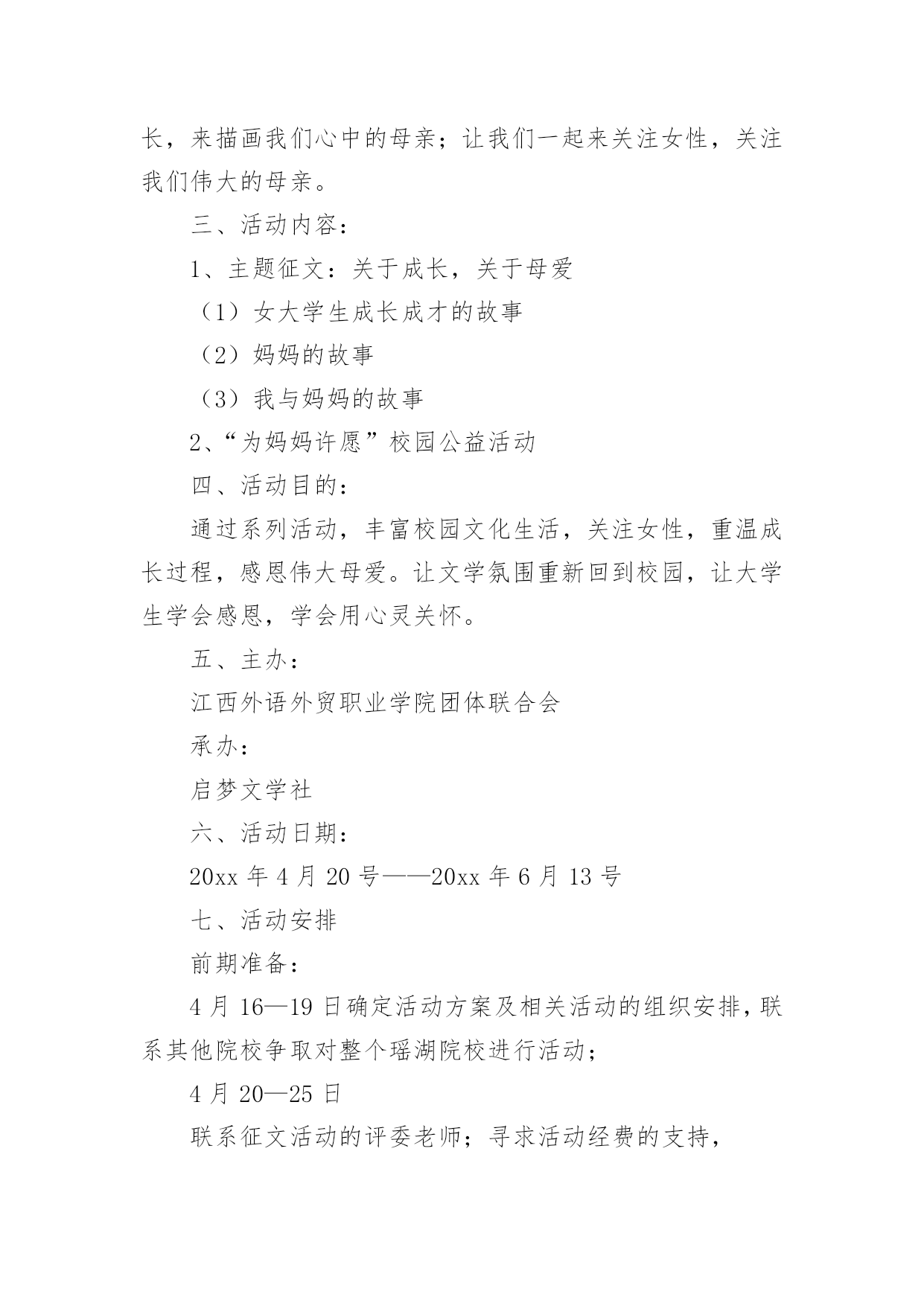 长，来描画我们心中的母亲；让我们一起来关注女性，关注我们伟大的母亲。

三、活动内容：

1、主题征文：关于成长，关于母爱

（1）女大学生成长成才的故事

（2）妈妈的故事

（3）我与妈妈的故事

2、“为妈妈许愿”校园公益活动

四、活动目的：

通过系列活动，丰富校园文化生活，关注女性，重温成长过程，感恩伟大母爱。让文学氛围重新回到校园，让大学生学会感恩，学会用心灵关怀。

五、主办：

江西外语外贸职业学院团体联合会

承办：

启梦文学社

六、活动日期：

20xx 年 4 月 20 号——20xx 年 6 月 13 号

七、活动安排

前期准备：

4 月 16—19 日确定活动方案及相关活动的组织安排，联系其他院校争取对整个瑶湖院校进行活动；

4 月 20—25 日

联系征文活动的评委老师；寻求活动经费的支持，